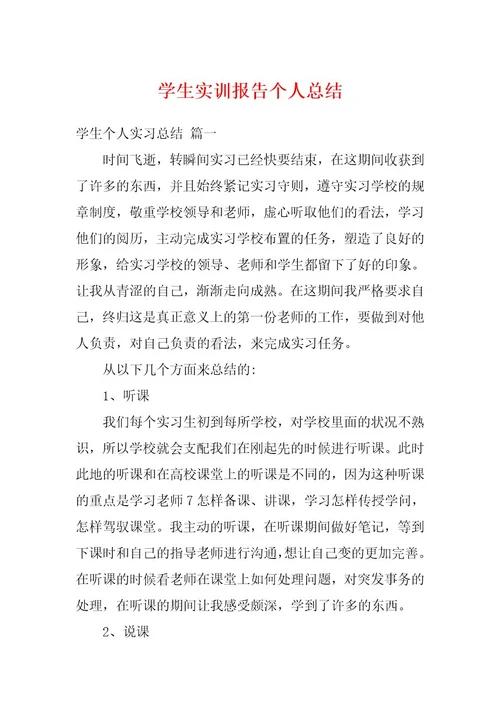 学生实训报告个人总结

学生个人实习总结 篇一

时间飞逝，转瞬间实习已经快要结束，在这期间收获到了许多的东西，并且始终紧记实习守则，遵守实习学校的规章制度，敬重学校领导和老师，虚心听取他们的看法，学习他们的阅历，主动完成实习学校布置的任务，塑造了良好的形象，给实习学校的领导、老师和学生都留下了好的印象。让我从青涩的自己，渐渐走向成熟。在这期间我严格要求自己，终归这是真正意义上的第一份老师的工作，要做到对他人负责，对自己负责的看法，来完成实习任务。

从以下几个方面来总结的：

1、听课

我们每个实习生初到每所学校，对学校里面的状况不熟识，所以学校就会支配我们在刚起先的时候进行听课。此时此地的听课和在高校课堂上的听课是不同的，因为这种听课的重点是学习老师7怎样备课、讲课，学习怎样传授学问，怎样驾驭课堂。我主动的听课，在听课期间做好笔记，等到下课时和自己的指导老师进行沟通，想让自己变的更加完善。在听课的时候看老师在课堂上如何处理问题，对突发事务的处理，在听课的期间让我感受颇深，学到了许多的东西。

2、说课